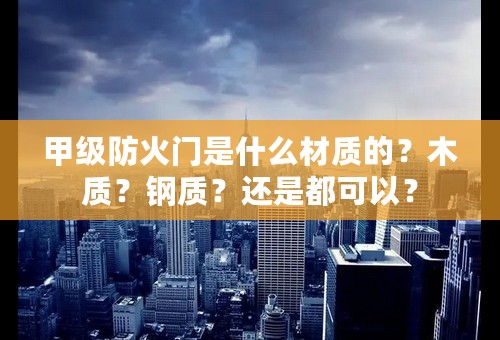 甲级防火门是什么材质的？木质？钢质？还是都可以？